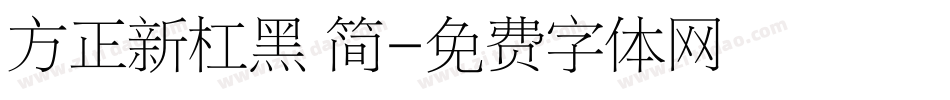 方正新杠黑 简-免费字体网